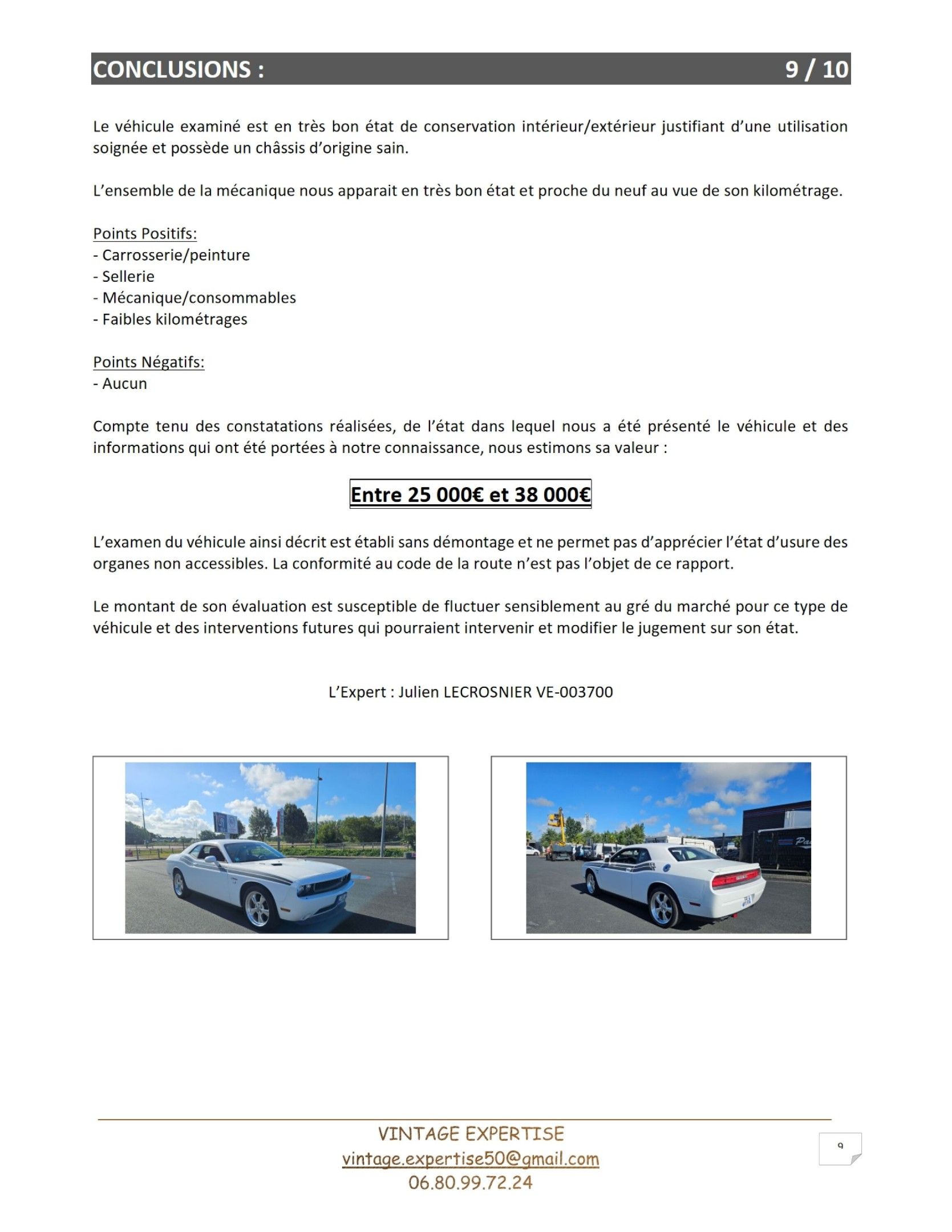 CONCLUSIONS : 9 / 10

Le véhicule examiné est en très bon état de conservation intérieur/extérieur justifiant d'une utilisation soignée et possède un châssis d'origine sain.

L'ensemble de la mécanique nous apparait en très bon état et proche du neuf au vue de son kilométrage.

Points Positifs:
- Carrosserie/peinture
- Sellerie
- Mécanique/consommables
- Faibles kilométrages

Points Négatifs:
- Aucun

Compte tenu des constatations réalisées, de l'état dans lequel nous a été présenté le véhicule et des informations qui ont été portées à notre connaissance, nous estimons sa valeur :

Entre 25 000€ et 38 000€

L'examen du véhicule ainsi décrit est établi sans démontage et ne permet pas d'apprécier l'état d'usure des organes non accessibles. La conformité au code de la route n'est pas l'objet de ce rapport.

Le montant de son évaluation est susceptible de fluctuer sensiblement au gré du marché pour ce type de véhicule et des interventions futures qui pourraient intervenir et modifier le jugement sur son état.

L'Expert : Julien LECROSNIER VE-003700

VINTAGE EXPERTISE
vintage.expertise50@gmail.com
06.80.99.72.24

9